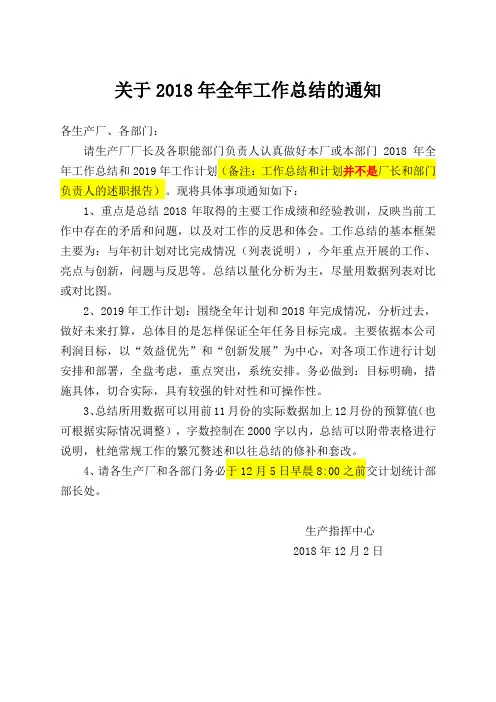 关于 2018 年全年工作总结的通知

各生产厂、各部门：

请生产厂厂长及各职能部门负责人认真做好本厂或本部门 2018 年全年工作总结和 2019 年工作计划（备注：工作总结和计划并不是厂长和部门负责人的述职报告）。现将具体事项通知如下：

1、重点是总结 2018 年取得的主要工作成绩和经验教训，反映当前工作中存在的矛盾和问题，以及对工作的反思和体会。工作总结的基本框架主要为：与年初计划对比完成情况（列表说明），今年重点开展的工作、亮点与创新，问题与反思等。总结以量化分析为主，尽量用数据列表对比或对比图。

2、2019 年工作计划：围绕全年计划和 2018 年完成情况，分析过去，做好未来打算，总体目的是怎样保证全年任务目标完成。主要依据本公司利润目标，以“效益优先”和“创新发展”为中心，对各项工作进行计划安排和部署，全盘考虑，重点突出，系统安排。务必做到：目标明确，措施具体，切合实际，具有较强的针对性和可操作性。

3、总结所用数据可以用前 11 月份的实际数据加上 12 月份的预算值（也可根据实际情况调整），字数控制在 2000 字以内，总结可以附带表格进行说明，杜绝常规工作的繁冗赘述和以往总结的修补和套改。

4、请各生产厂和各部门务必于 12 月 5 日早晨 8:00 之前交计划统计部部长处。

生产指挥中心
2018 年 12 月 2 日